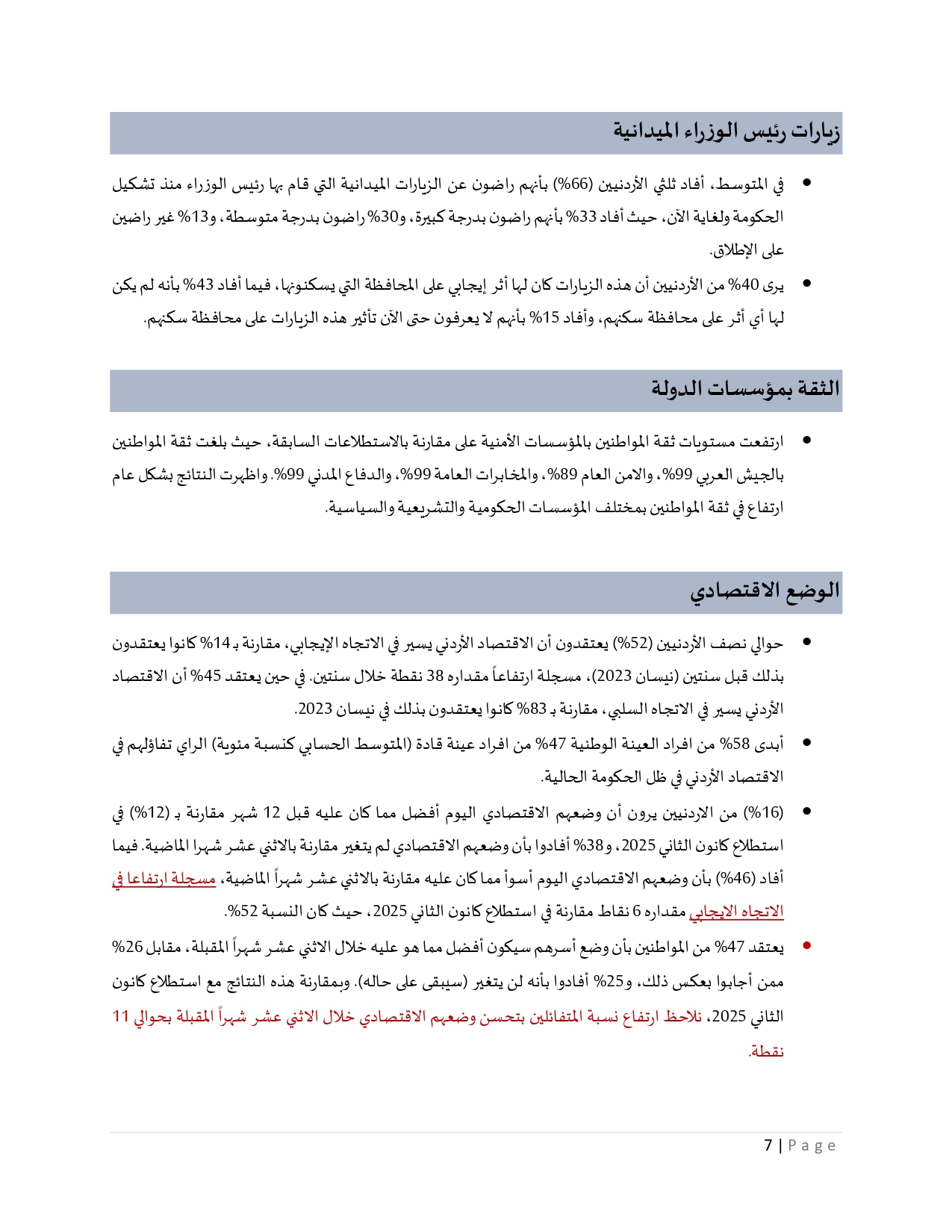 زيارات رئيس الوزراء الميدانية

• في المتوسط، أفاد ثلثي الأردنيين (66%) بأنهم راضون عن الزيارات الميدانية التي قام بها رئيس الوزراء منذ تشكيل الحكومة ولغاية الآن، حيث أفاد 33% بأنهم راضون بدرجة كبيرة، و30% راضون بدرجة متوسطة، و13% غير راضين على الإطلاق.

• يرى 40% من الأردنيين أن هذه الزيارات كان لها أثر إيجابي على المحافظة التي يسكنونها، فيما أفاد 43% بأنه لم يكن لها أي أثر على محافظة سكنهم، وأفاد 15% بأنهم لا يعرفون حتى الآن تأثير هذه الزيارات على محافظة سكنهم.

الثقة بمؤسسات الدولة

• ارتفعت مستويات ثقة المواطنين بالمؤسسات الأمنية على مقارنة بالاستطلاعات السابقة، حيث بلغت ثقة المواطنين بالجيش العربي 99%، والامن العام 89%، والمخابرات العامة 99%، والدفاع المدني 99%. واظهرت النتائج بشكل عام ارتفاع في ثقة المواطنين بمختلف المؤسسات الحكومية والتشريعية والسياسية.

الوضع الاقتصادي

• حوالي نصف الأردنيين (52%) يعتقدون أن الاقتصاد الأردني يسير في الاتجاه الإيجابي، مقارنة بـ 14% كانوا يعتقدون بذلك قبل سنتين (نيسان 2023)، مسجلة ارتفاعاً مقداره 38 نقطة خلال سنتين. في حين يعتقد 45% أن الاقتصاد الأردني يسير في الاتجاه السلبي، مقارنة بـ 83% كانوا يعتقدون بذلك في نيسان 2023.

• أبدى 58% من افراد العينة الوطنية 47% من افراد عينة قادة (المتوسط الحسابي كنسبة مئوية) الراي تفاؤلهم في الاقتصاد الأردني في ظل الحكومة الحالية.

• (16%) من الاردنيين يرون أن وضعهم الاقتصادي اليوم أفضل مما كان عليه قبل 12 شهر مقارنة بـ (12%) في استطلاع كانون الثاني 2025، و38% أفادوا بأن وضعهم الاقتصادي لم يتغير مقارنة بالاثني عشر شهرا الماضية. فيما أفاد (46%) بأن وضعهم الاقتصادي اليوم أسوأ مما كان عليه مقارنة بالاثني عشر شهراً الماضية، مسجلة ارتفاعا في الاتجاه الايجابي مقداره 6 نقاط مقارنة في استطلاع كانون الثاني 2025، حيث كان النسبة 52%.

• يعتقد 47% من المواطنين بأن وضع أسرهم سيكون أفضل مما هو عليه خلال الاثني عشر شهراً المقبلة، مقابل 26% ممن أجابوا بعكس ذلك، و25% أفادوا بأنه لن يتغير (سيبقى على حاله). وبمقارنة هذه النتائج مع استطلاع كانون الثاني 2025، نلاحظ ارتفاع نسبة المتفائلين بتحسن وضعهم الاقتصادي خلال الاثني عشر شهراً المقبلة بحوالي 11 نقطة.

7 | Page